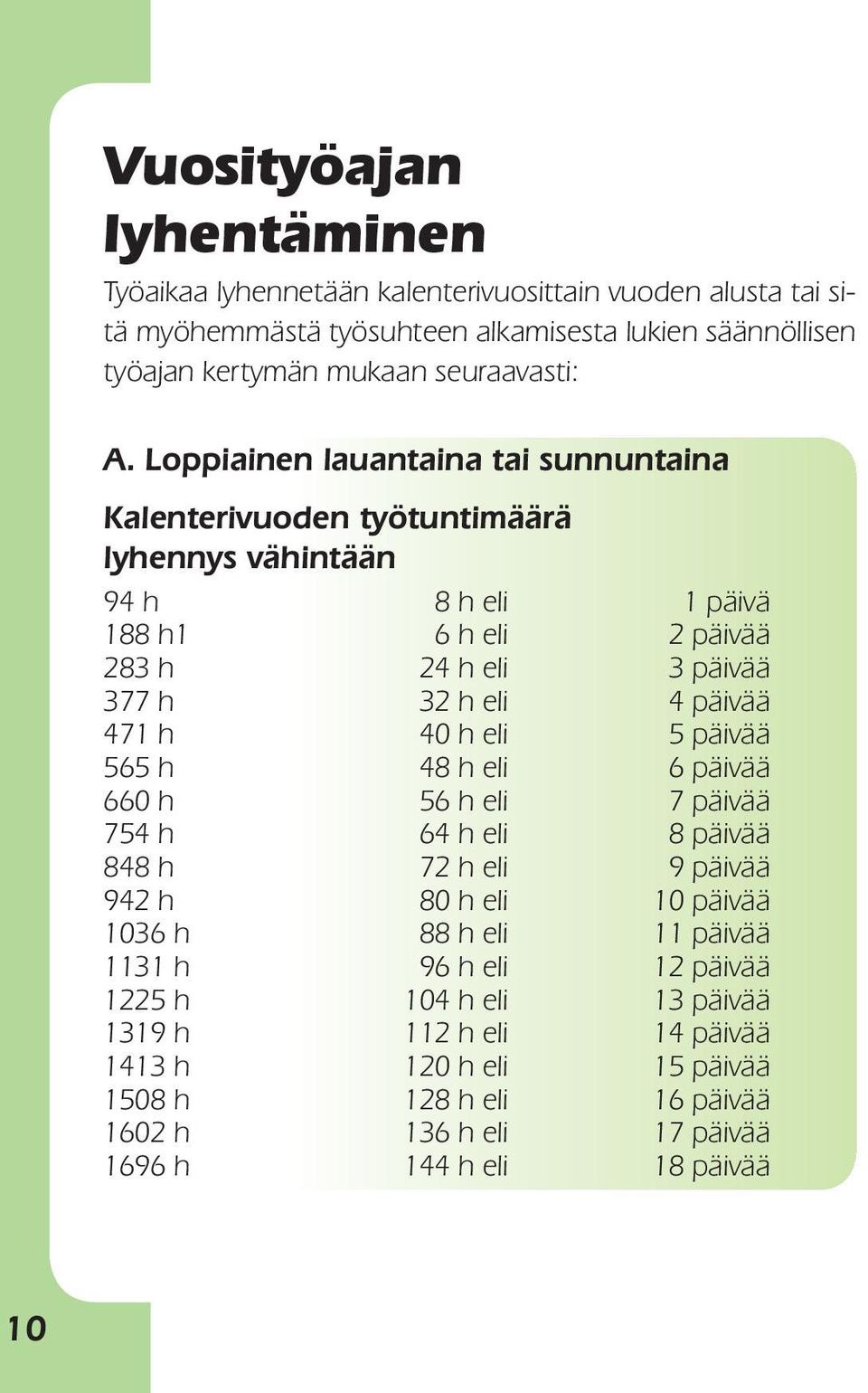 Vuosityöajan lyhentäminen

Työaikaa lyhennetään kalenterivuosittain vuoden alusta tai sitä myöhemmästä työsuhteen alkamisesta lukien säännöllisen työajan kertymän mukaan seuraavasti:

A. Loppiainen lauantaina tai sunnuntaina

Kalenterivuoden työtuntimäärä
lyhennys vähintään

| | | |
|---|---|---|
| 94 h | 8 h eli | 1 päivä |
| 188 h1 | 6 h eli | 2 päivää |
| 283 h | 24 h eli | 3 päivää |
| 377 h | 32 h eli | 4 päivää |
| 471 h | 40 h eli | 5 päivää |
| 565 h | 48 h eli | 6 päivää |
| 660 h | 56 h eli | 7 päivää |
| 754 h | 64 h eli | 8 päivää |
| 848 h | 72 h eli | 9 päivää |
| 942 h | 80 h eli | 10 päivää |
| 1036 h | 88 h eli | 11 päivää |
| 1131 h | 96 h eli | 12 päivää |
| 1225 h | 104 h eli | 13 päivää |
| 1319 h | 112 h eli | 14 päivää |
| 1413 h | 120 h eli | 15 päivää |
| 1508 h | 128 h eli | 16 päivää |
| 1602 h | 136 h eli | 17 päivää |
| 1696 h | 144 h eli | 18 päivää |

10